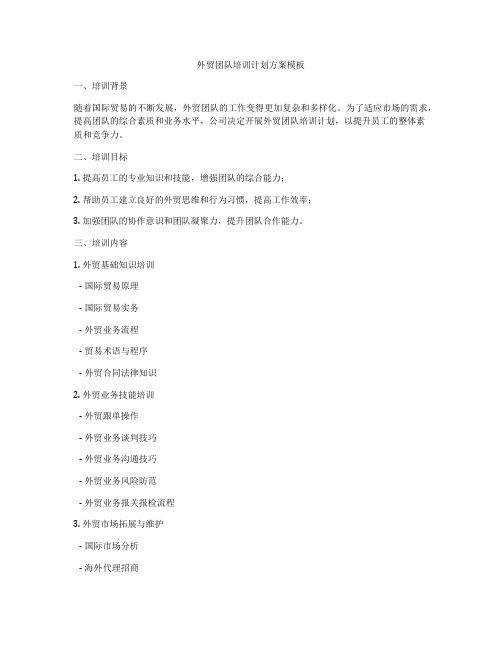 外贸团队培训计划方案模板

一、培训背景

随着国际贸易的不断发展，外贸团队的工作变得更加复杂和多样化。为了适应市场的需求，提高团队的综合素质和业务水平，公司决定开展外贸团队培训计划，以提升员工的整体素质和竞争力。

二、培训目标

1. 提高员工的专业知识和技能，增强团队的综合能力；

2. 帮助员工建立良好的外贸思维和行为习惯，提高工作效率；

3. 加强团队的协作意识和团队凝聚力，提升团队合作能力。

三、培训内容

1. 外贸基础知识培训

- 国际贸易原理

- 国际贸易实务

- 外贸业务流程

- 贸易术语与程序

- 外贸合同法律知识

2. 外贸业务技能培训

- 外贸跟单操作

- 外贸业务谈判技巧

- 外贸业务沟通技巧

- 外贸业务风险防范

- 外贸业务报关报检流程

3. 外贸市场拓展与维护

- 国际市场分析

- 海外代理招商